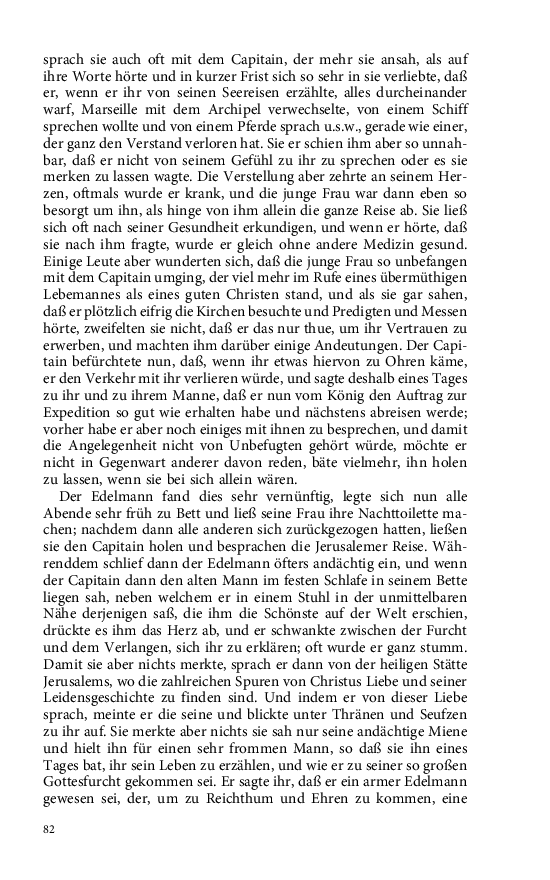 sprach sie auch oft mit dem Capitain, der mehr sie ansah, als auf ihre Worte hörte und in kurzer Frist sich so sehr in sie verliebte, daß er, wenn er ihr von seinen Seereisen erzählte, alles durcheinander warf, Marseille mit dem Archipel verwechselte, von einem Schiff sprechen wollte und von einem Pferde sprach u.s.w., gerade wie einer, der ganz den Verstand verloren hat. Sie er schien ihm aber so unnahbar, daß er nicht von seinem Gefühl zu ihr zu sprechen oder es sie merken zu lassen wagte. Die Verstellung aber zehrte an seinem Herzen, oftmals wurde er krank, und die junge Frau war dann eben so besorgt um ihn, als hinge von ihm allein die ganze Reise ab. Sie ließ sich oft nach seiner Gesundheit erkundigen, und wenn er hörte, daß sie nach ihm fragte, wurde er gleich ohne andere Medizin gesund. Einige Leute aber wunderten sich, daß die junge Frau so unbefangen mit dem Capitain umging, der viel mehr im Rufe eines übermüthigen Lebemannes als eines guten Christen stand, und als sie gar sahen, daß er plötzlich eifrig die Kirchen besuchte und Predigten und Messen hörte, zweifelten sie nicht, daß er das nur thue, um ihr Vertrauen zu erwerben, und machten ihm darüber einige Andeutungen. Der Capitain befürchtete nun, daß, wenn ihr etwas hiervon zu Ohren käme, er den Verkehr mit ihr verlieren würde, und sagte deshalb eines Tages zu ihr und zu ihrem Manne, daß er nun vom König den Auftrag zur Expedition so gut wie erhalten habe und nächstens abreisen werde; vorher habe er aber noch einiges mit ihnen zu besprechen, und damit die Angelegenheit nicht von Unbefugten gehört würde, möchte er nicht in Gegenwart anderer davon reden, bäte vielmehr, ihn holen zu lassen, wenn sie bei sich allein wären.

Der Edelmann fand dies sehr vernünftig, legte sich nun alle Abende sehr früh zu Bett und ließ seine Frau ihre Nachttoilette machen; nachdem dann alle anderen sich zurückgezogen hatten, ließen sie den Capitain holen und besprachen die Jerusalemer Reise. Währenddem schlief dann der Edelmann öfters andächtig ein, und wenn der Capitain dann den alten Mann im festen Schlafe in seinem Bette liegen sah, neben welchem er in einem Stuhl in der unmittelbaren Nähe derjenigen saß, die ihm die Schönste auf der Welt erschien, drückte es ihm das Herz ab, und er schwankte zwischen der Furcht und dem Verlangen, sich ihr zu erklären; oft wurde er ganz stumm. Damit sie aber nichts merkte, sprach er dann von der heiligen Stätte Jerusalems, wo die zahlreichen Spuren von Christus Liebe und seiner Leidensgeschichte zu finden sind. Und indem er von dieser Liebe sprach, meinte er die seine und blickte unter Thränen und Seufzen zu ihr auf. Sie merkte aber nichts sie sah nur seine andächtige Miene und hielt ihn für einen sehr frommen Mann, so daß sie ihn eines Tages bat, ihr sein Leben zu erzählen, und wie er zu seiner so großen Gottesfurcht gekommen sei. Er sagte ihr, daß er ein armer Edelmann gewesen sei, der, um zu Reichthum und Ehren zu kommen, eine

82